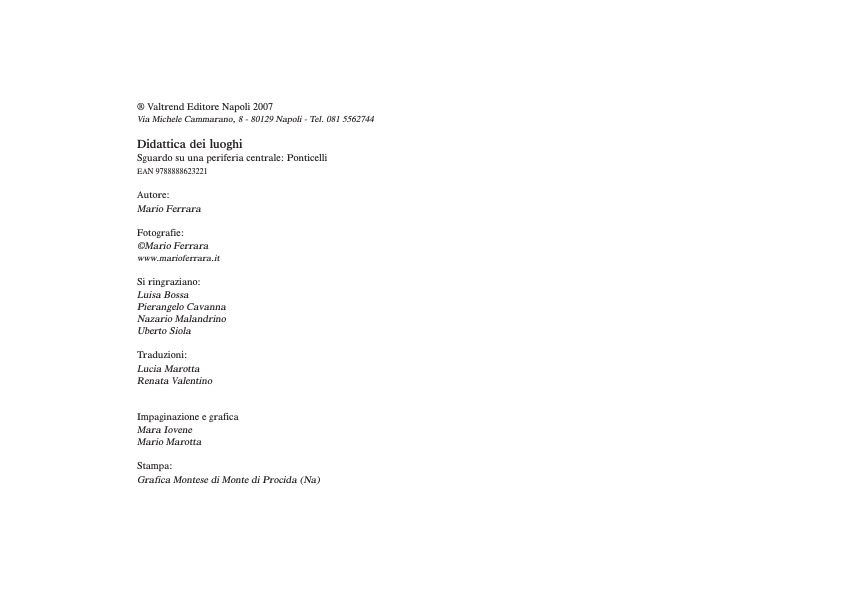 ® Valtrend Editore Napoli 2007
Via Michele Cammarano, 8 - 80129 Napoli - Tel. 081 5562744

Didattica dei luoghi
Sguardo su una periferia centrale: Ponticelli
EAN 9788888623221

Autore:
Mario Ferrara

Fotografie:
©Mario Ferrara
www.marioferrara.it

Si ringraziano:
Luisa Bossa
Pierangelo Cavanna
Nazario Malandrino
Uberto Siola

Traduzioni:
Lucia Marotta
Renata Valentino

Impaginazione e grafica
Mara Iovene
Mario Marotta

Stampa:
Grafica Montese di Monte di Procida (Na)